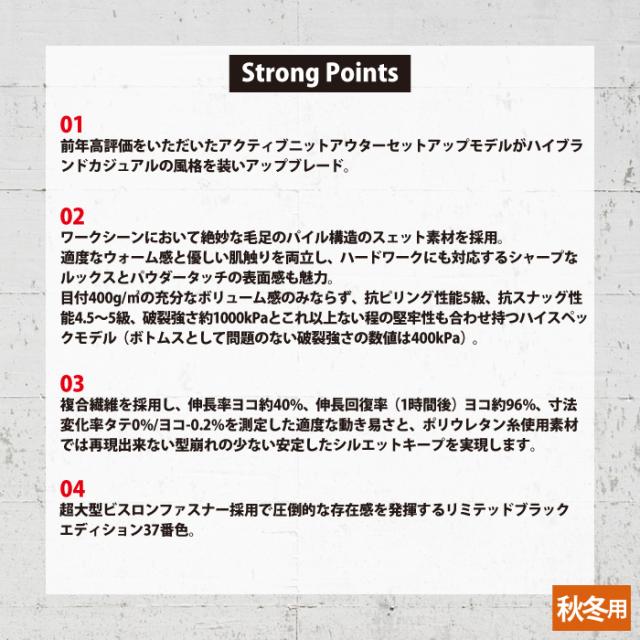 Strong Points

01
前年高評価をいただいたアクティブニットアウターセットアップモデルがハイブランドカジュアルの風格を装いアップブレード。

02
ワークシーンにおいて絶妙な毛足のパイル構造のスェット素材を採用。
適度なウォーム感と優しい肌触りを両立し、ハードワークにも対応するシャープなルックスとパウダータッチの表面感も魅力。
目付400g/㎡の充分なボリューム感のみならず、抗ピリング性能5級、抗スナッグ性能4.5～5級、破裂強さ約1000kPaとこれ以上ない程の堅牢性も合わせ持つハイスペックモデル（ボトムスとして問題のない破裂強さの数値は400kPa）。

03
複合繊維を採用し、伸長率ヨコ約40%、伸長回復率（1時間後）ヨコ約96%、寸法変化率タテ0%/ヨコ-0.2%を測定した適度な動き易さと、ポリウレタン糸使用素材では再現出来ない型崩れの少ない安定したシルエットキープを実現します。

04
超大型ビスロンファスナー採用で圧倒的な存在感を発揮するリミテッドブラックエディション37番色。

秋冬用